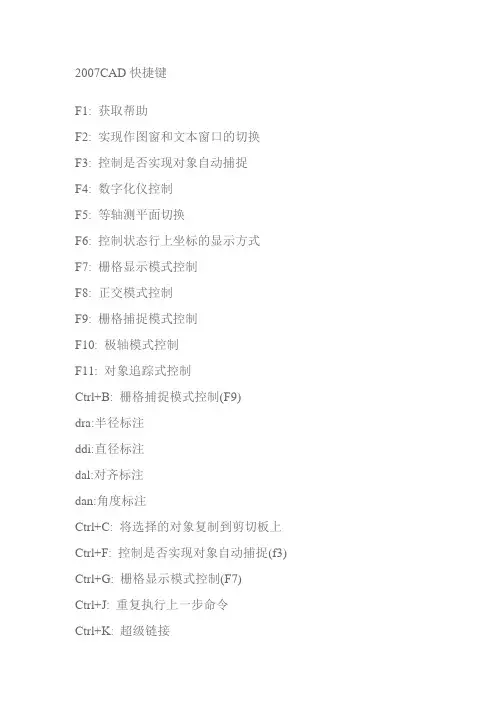 2007CAD 快捷键

F1: 获取帮助

F2: 实现作图窗和文本窗口的切换

F3: 控制是否实现对象自动捕捉

F4: 数字化仪控制

F5: 等轴测平面切换

F6: 控制状态行上坐标的显示方式

F7: 栅格显示模式控制

F8: 正交模式控制

F9: 栅格捕捉模式控制

F10: 极轴模式控制

F11: 对象追踪式控制

Ctrl+B: 栅格捕捉模式控制(F9)

dra:半径标注

ddi:直径标注

dal:对齐标注

dan:角度标注

Ctrl+C: 将选择的对象复制到剪切板上

Ctrl+F: 控制是否实现对象自动捕捉(f3)

Ctrl+G: 栅格显示模式控制(F7)

Ctrl+J: 重复执行上一步命令

Ctrl+K: 超级链接